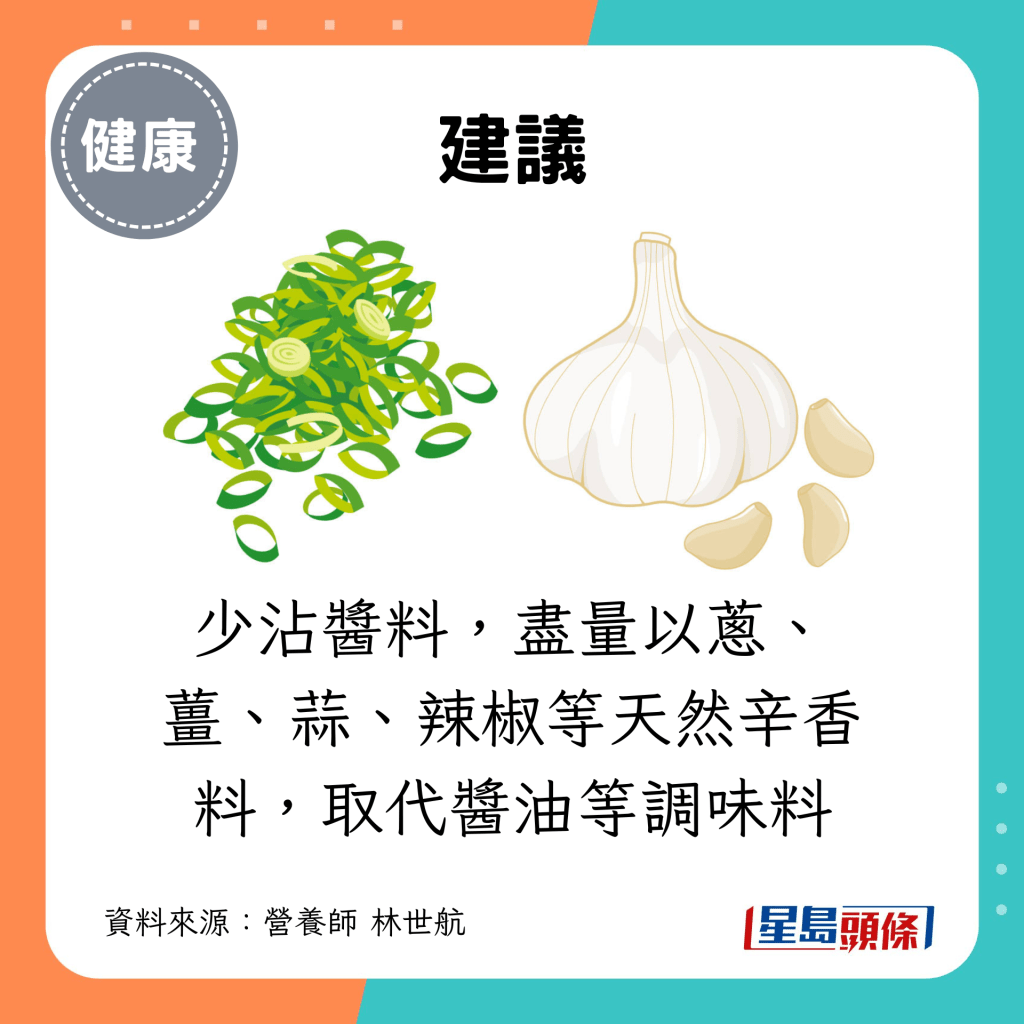 健康

建議

少沾醬料，盡量以蔥、薑、蒜、辣椒等天然辛香料，取代醬油等調味料

資料來源：營養師 林世航

星島頭條